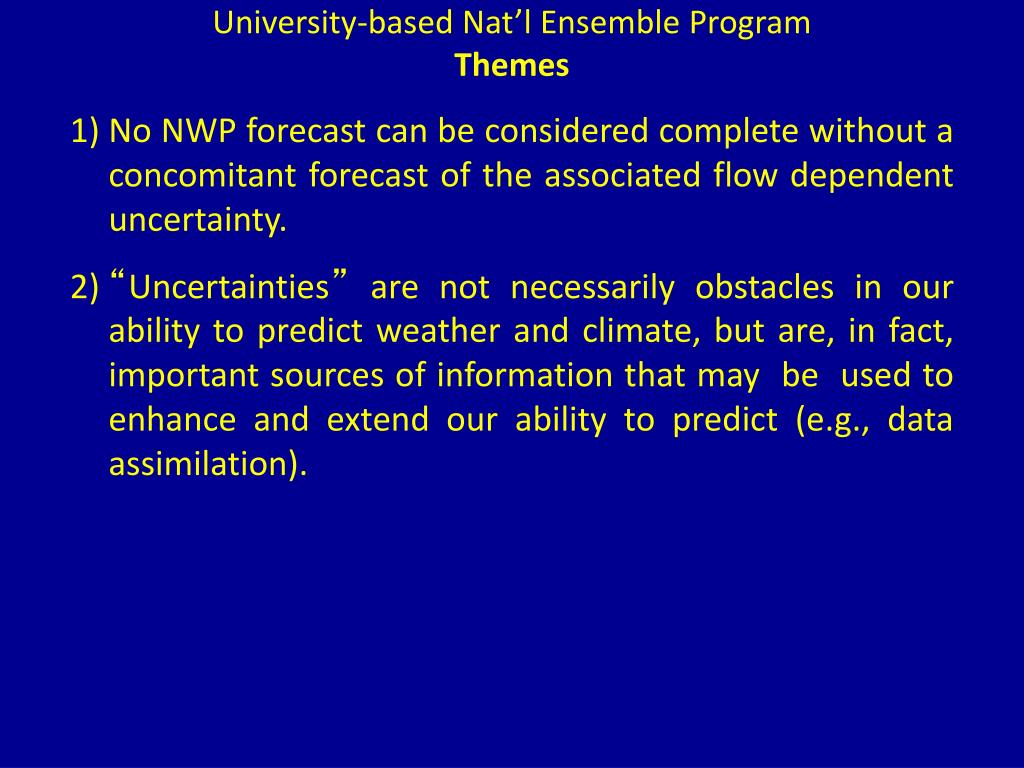 University-based Nat’l Ensemble Program
Themes

1) No NWP forecast can be considered complete without a concomitant forecast of the associated flow dependent uncertainty.

2) “Uncertainties” are not necessarily obstacles in our ability to predict weather and climate, but are, in fact, important sources of information that may be used to enhance and extend our ability to predict (e.g., data assimilation).